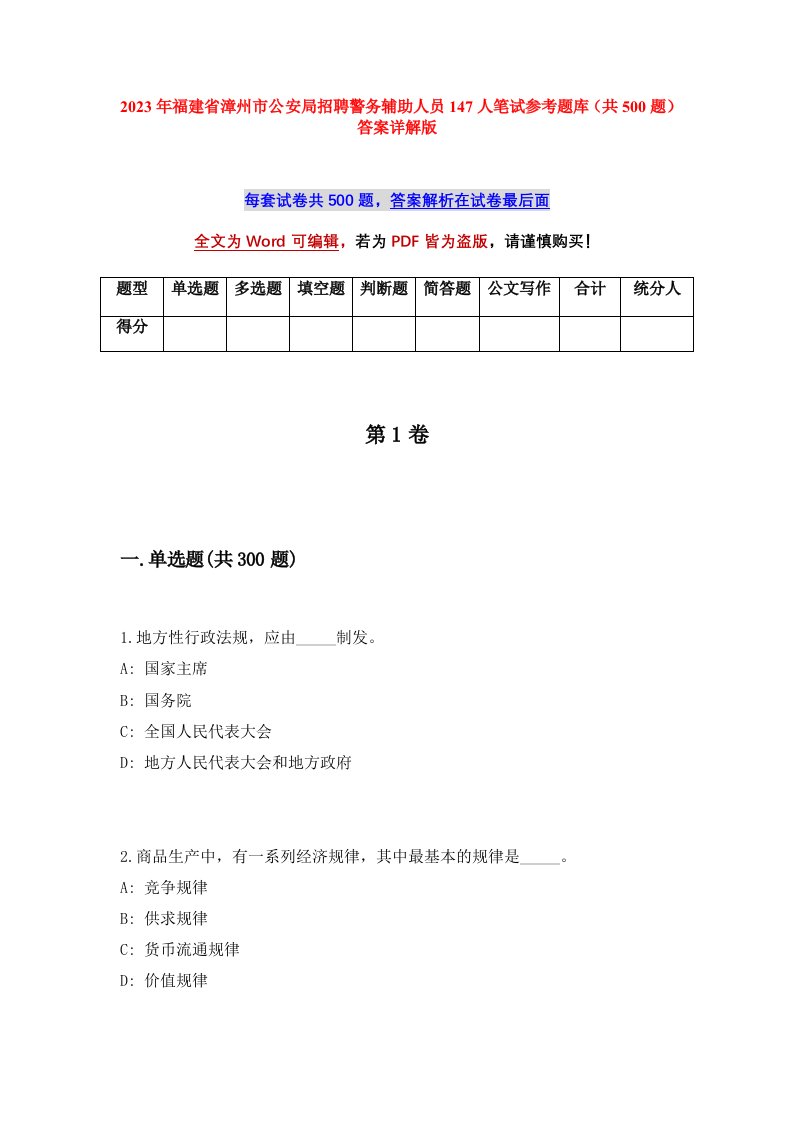 2023年福建省漳州市公安局招聘警务辅助人员147人笔试参考题库（共500题）答案详解版

每套试卷共500题，答案解析在试卷最后面

全文为Word可编辑，若为PDF皆为盗版，请谨慎购买！

| 题型 | 单选题 | 多选题 | 填空题 | 判断题 | 简答题 | 公文写作 | 合计 | 统分人 |
|---|---|---|---|---|---|---|---|---|
| 得分 | | | | | | | | |

第1卷

一.单选题(共300题)

1.地方性行政法规，应由_____制发。
A: 国家主席
B: 国务院
C: 全国人民代表大会
D: 地方人民代表大会和地方政府

2.商品生产中，有一系列经济规律，其中最基本的规律是_____。
A: 竞争规律
B: 供求规律
C: 货币流通规律
D: 价值规律